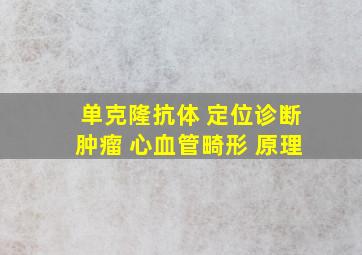 单克隆抗体 定位诊断
肿瘤 心血管畸形 原理